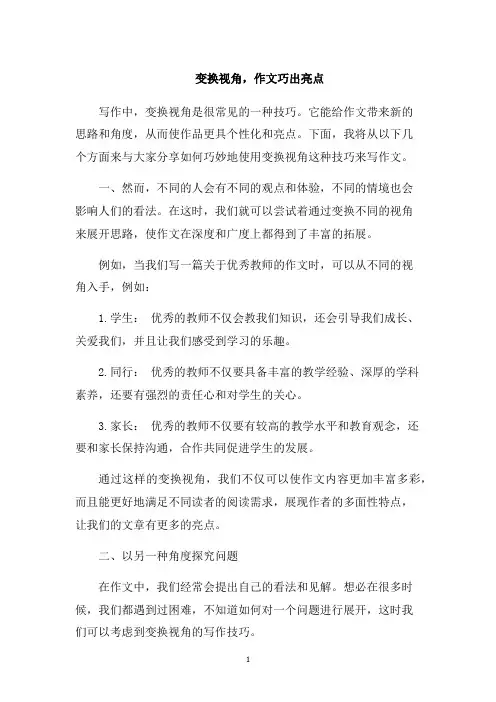 变换视角，作文巧出亮点

写作中，变换视角是很常见的一种技巧。它能给作文带来新的思路和角度，从而使作品更具个性化和亮点。下面，我将从以下几个方面来与大家分享如何巧妙地使用变换视角这种技巧来写作文。

一、然而，不同的人会有不同的观点和体验，不同的情境也会影响人们的看法。在这时，我们就可以尝试着通过变换不同的视角来展开思路，使作文在深度和广度上都得到了丰富的拓展。

例如，当我们写一篇关于优秀教师的作文时，可以从不同的视角入手，例如：

1.学生： 优秀的教师不仅会教我们知识，还会引导我们成长、关爱我们，并且让我们感受到学习的乐趣。

2.同行： 优秀的教师不仅要具备丰富的教学经验、深厚的学科素养，还要有强烈的责任心和对学生的关心。

3.家长： 优秀的教师不仅要有较高的教学水平和教育观念，还要和家长保持沟通，合作共同促进学生的发展。

通过这样的变换视角，我们不仅可以使作文内容更加丰富多彩，而且能更好地满足不同读者的阅读需求，展现作者的多面性特点，让我们的文章有更多的亮点。

二、以另一种角度探究问题

在作文中，我们经常会提出自己的看法和见解。想必在很多时候，我们都遇到过困难，不知道如何对一个问题进行展开，这时我们可以考虑到变换视角的写作技巧。

1